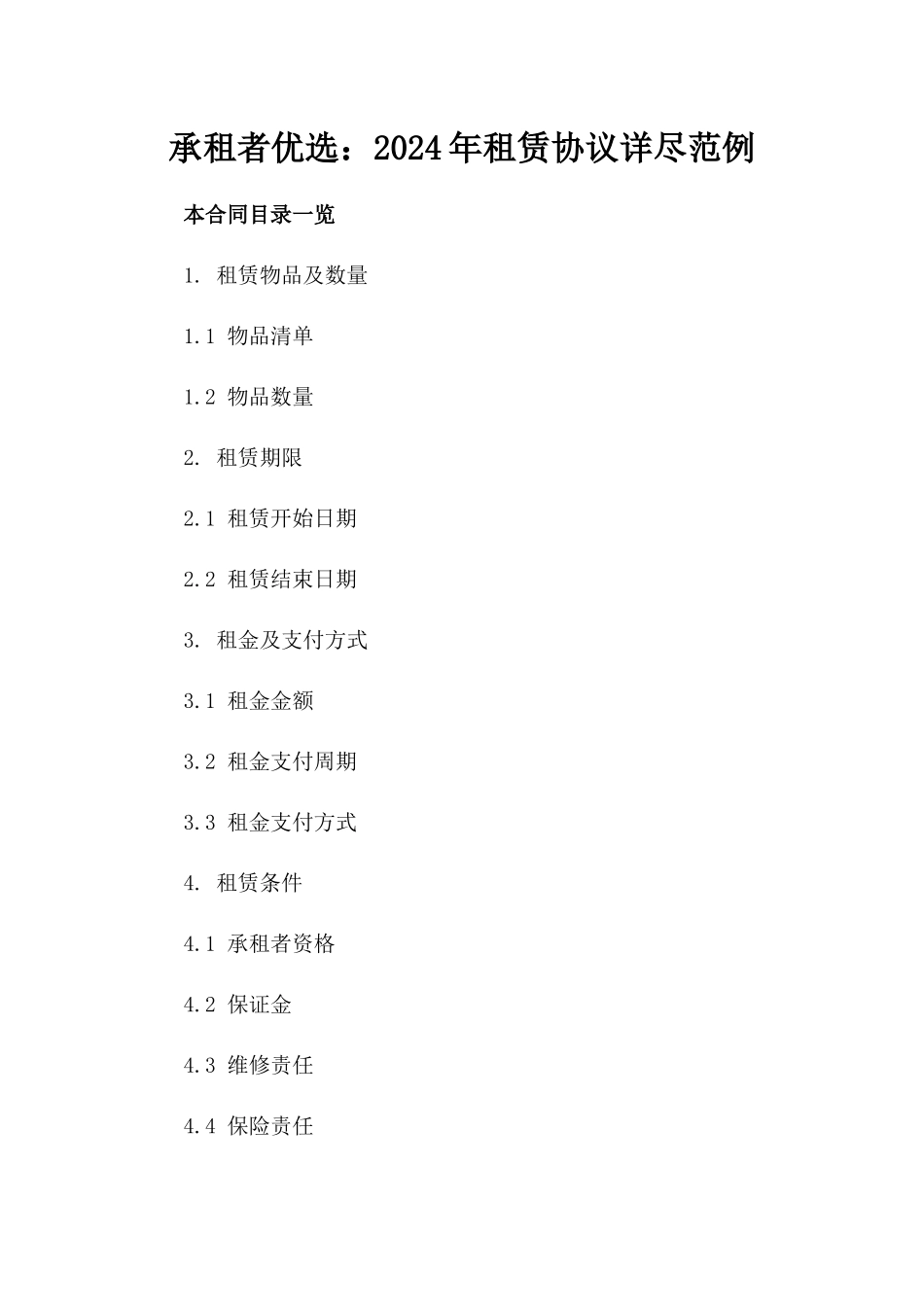 承租者优选：2024年租赁协议详尽范例

本合同目录一览

1. 租赁物品及数量

1.1 物品清单

1.2 物品数量

2. 租赁期限

2.1 租赁开始日期

2.2 租赁结束日期

3. 租金及支付方式

3.1 租金金额

3.2 租金支付周期

3.3 租金支付方式

4. 租赁条件

4.1 承租者资格

4.2 保证金

4.3 维修责任

4.4 保险责任